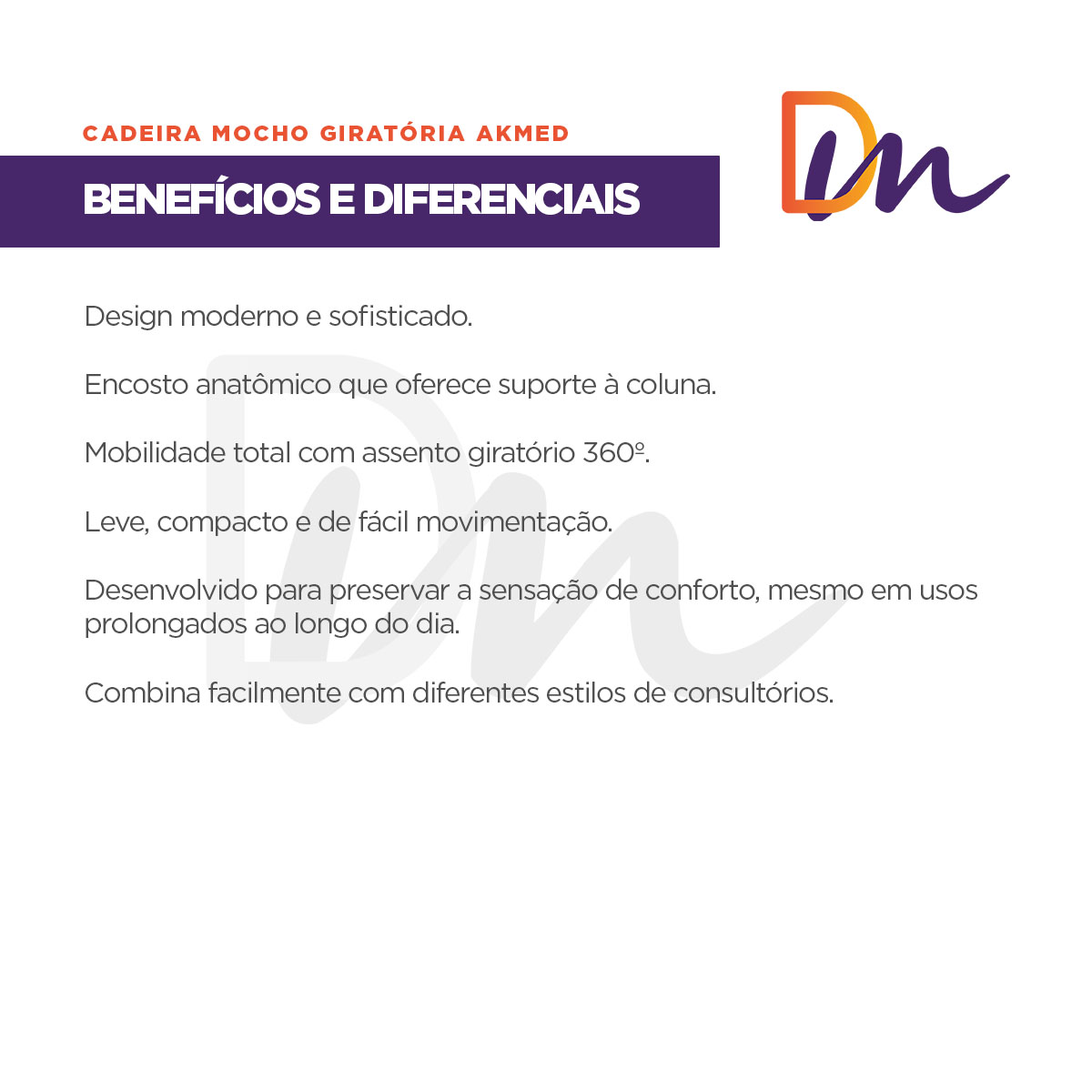 CADEIRA MOCHO GIRATÓRIA AKMED

BENEFÍCIOS E DIFERENCIAIS

Dm

Design moderno e sofisticado.

Encosto anatômico que oferece suporte à coluna.

Mobilidade total com assento giratório 360º.

Leve, compacto e de fácil movimentação.

Desenvolvido para preservar a sensação de conforto, mesmo em usos prolongados ao longo do dia.

Combina facilmente com diferentes estilos de consultórios.